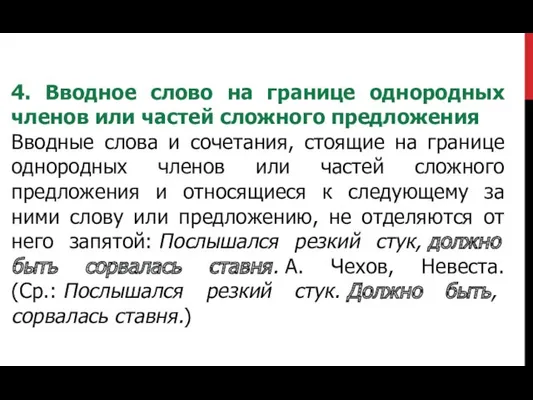 4. Вводное слово на границе однородных членов или частей сложного предложения

Вводные слова и сочетания, стоящие на границе однородных членов или частей сложного предложения и относящиеся к следующему за ними слову или предложению, не отделяются от него запятой: Послышался резкий стук, должно быть сорвалась ставня. А. Чехов, Невеста. (Ср.: Послышался резкий стук. Должно быть, сорвалась ставня.)